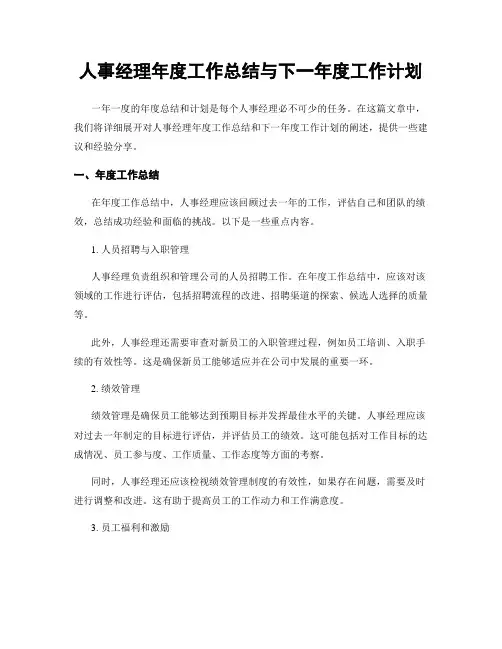 人事经理年度工作总结与下一年度工作计划

一年一度的年度总结和计划是每个人事经理必不可少的任务。在这篇文章中，我们将详细展开对人事经理年度工作总结和下一年度工作计划的阐述，提供一些建议和经验分享。

一、年度工作总结

在年度工作总结中，人事经理应该回顾过去一年的工作，评估自己和团队的绩效，总结成功经验和面临的挑战。以下是一些重点内容。

1. 人员招聘与入职管理

人事经理负责组织和管理公司的人员招聘工作。在年度工作总结中，应该对该领域的工作进行评估，包括招聘流程的改进、招聘渠道的探索、候选人选择的质量等。

此外，人事经理还需要审查对新员工的入职管理过程，例如员工培训、入职手续的有效性等。这是确保新员工能够适应并在公司中发展的重要一环。

2. 绩效管理

绩效管理是确保员工能够达到预期目标并发挥最佳水平的关键。人事经理应该对过去一年制定的目标进行评估，并评估员工的绩效。这可能包括对工作目标的达成情况、员工参与度、工作质量、工作态度等方面的考察。

同时，人事经理还应该检视绩效管理制度的有效性，如果存在问题，需要及时进行调整和改进。这有助于提高员工的工作动力和工作满意度。

3. 员工福利和激励